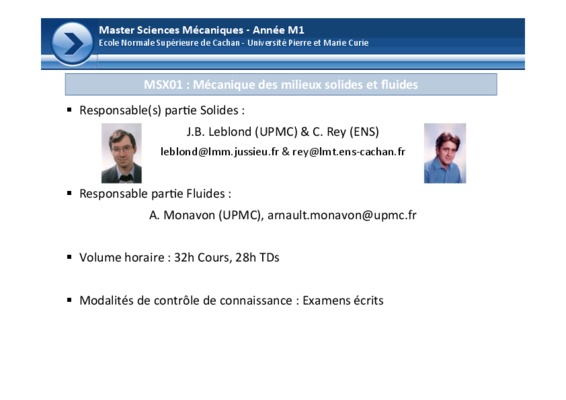 Master Sciences Mécaniques - Année M1
Ecole Normale Supérieure de Cachan - Université Pierre et Marie Curie

MSX01 : Mécanique des milieux solides et fluides

▪ Responsable(s) partie Solides :

J.B. Leblond (UPMC) & C. Rey (ENS)
leblond@lmm.jussieu.fr & rey@lmt.ens-cachan.fr

▪ Responsable partie Fluides :

A. Monavon (UPMC), arnault.monavon@upmc.fr

▪ Volume horaire : 32h Cours, 28h TDs

▪ Modalités de contrôle de connaissance : Examens écrits